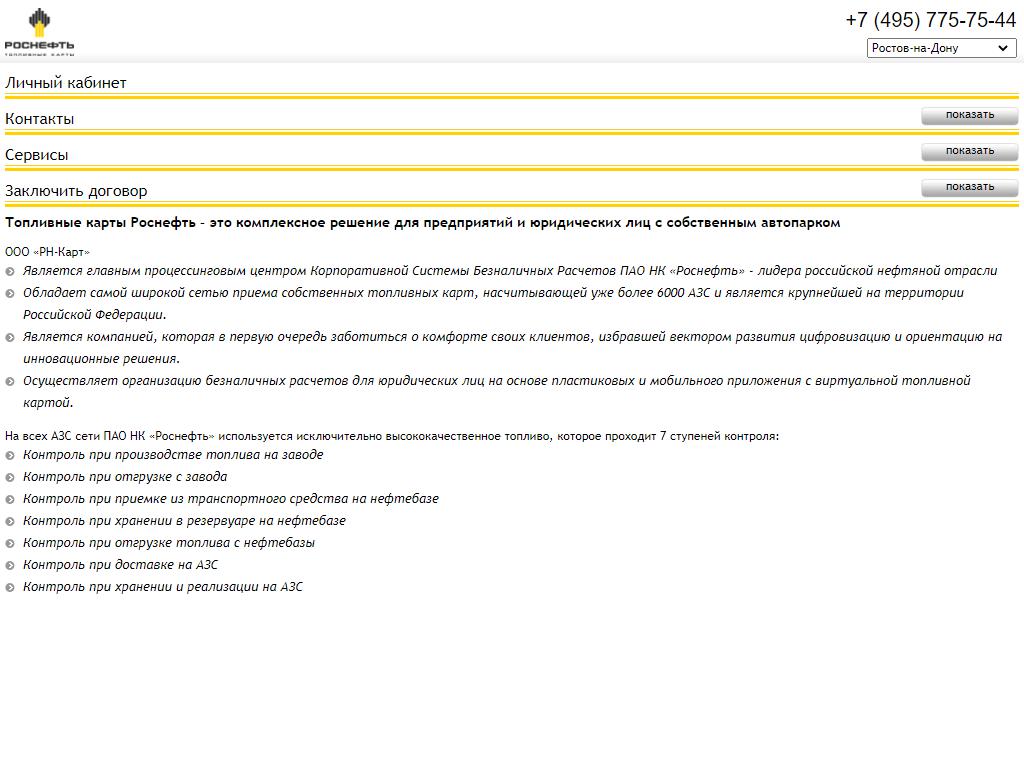 РОСНЕФТЬ
ТОПЛИВНЫЕ КАРТЫ

+7 (495) 775-75-44

Ростов-на-Дону

Личный кабинет

Контакты
показать

Сервисы
показать

Заключить договор
показать

Топливные карты Роснефть - это комплексное решение для предприятий и юридических лиц с собственным автопарком

ООО «РН-Карт»

Является главным процессинговым центром Корпоративной Системы Безналичных Расчетов ПАО НК «Роснефть» - лидера российской нефтяной отрасли

Обладает самой широкой сетью приема собственных топливных карт, насчитывающей уже более 6000 АЗС и является крупнейшей на территории Российской Федерации.

Является компанией, которая в первую очередь заботиться о комфорте своих клиентов, избравшей вектором развития цифровизацию и ориентацию на инновационные решения.

Осуществляет организацию безналичных расчетов для юридических лиц на основе пластиковых и мобильного приложения с виртуальной топливной картой.

На всех АЗС сети ПАО НК «Роснефть» используется исключительно высококачественное топливо, которое проходит 7 ступеней контроля:

Контроль при производстве топлива на заводе

Контроль при отгрузке с завода

Контроль при приемке из транспортного средства на нефтебазе

Контроль при хранении в резервуаре на нефтебазе

Контроль при отгрузке топлива с нефтебазы

Контроль при доставке на АЗС

Контроль при хранении и реализации на АЗС